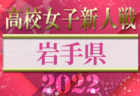 高校女子新人戦

岩手県

2022